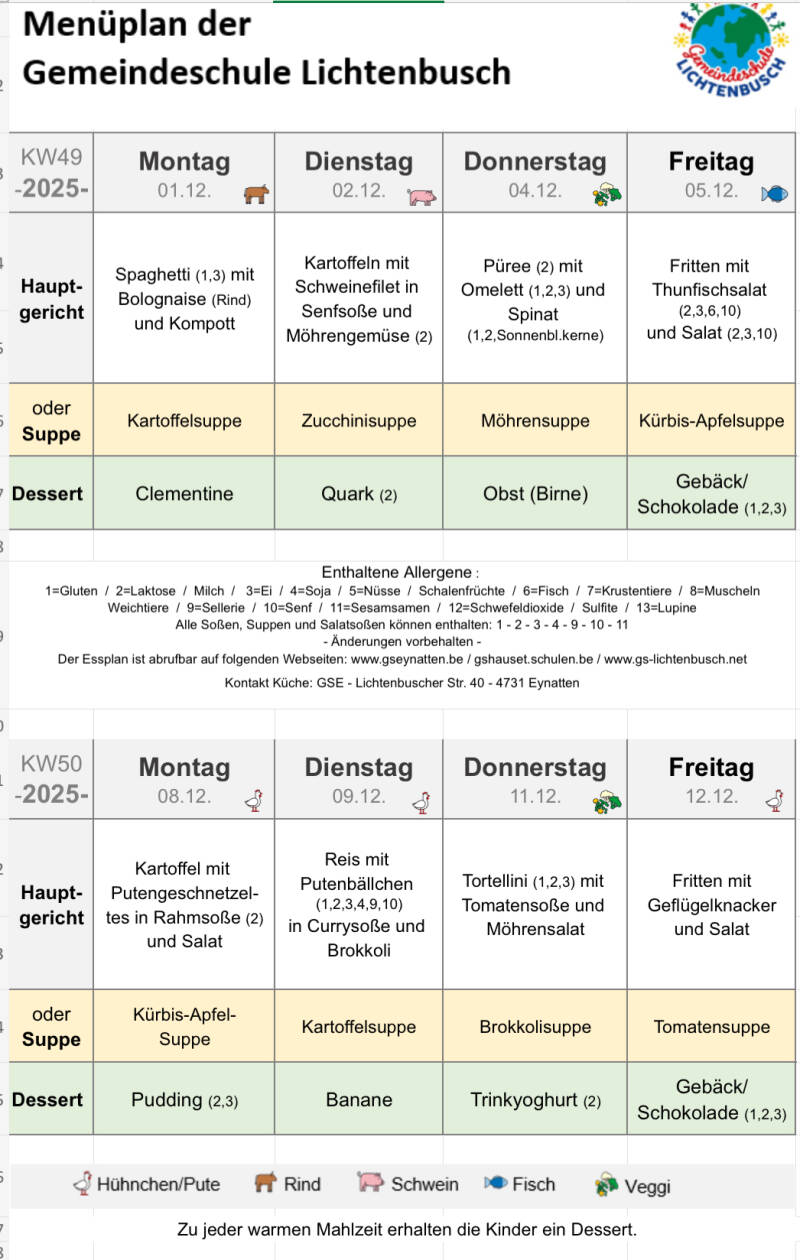 Menüplan der
Gemeindeschule Lichtenbusch

Gemeindeschule LICHTENBUSCH

| KW49 -2025- | Montag 01.12. | Dienstag 02.12. | Donnerstag 04.12. | Freitag 05.12. |
|---|---|---|---|---|
| Hauptgericht | Spaghetti (1,3) mit Bolognaise (Rind) und Kompott | Kartoffeln mit Schweinefilet in Senfsoße und Möhrengemüse (2) | Püree (2) mit Omelett (1,2,3) und Spinat (1,2,Sonnenbl.kerne) | Fritten mit Thunfischsalat (2,3,6,10) und Salat (2,3,10) |
| oder Suppe | Kartoffelsuppe | Zucchinisuppe | Möhrensuppe | Kürbis-Apfelsuppe |
| Dessert | Clementine | Quark (2) | Obst (Birne) | Gebäck/ Schokolade (1,2,3) |

Enthaltene Allergene :
1=Gluten / 2=Laktose / Milch / 3=Ei / 4=Soja / 5=Nüsse / Schalenfrüchte / 6=Fisch / 7=Krustentiere / 8=Muscheln Weichtiere / 9=Sellerie / 10=Senf / 11=Sesamsamen / 12=Schwefeldioxide / Sulfite / 13=Lupine
Alle Soßen, Suppen und Salatsoßen können enthalten: 1 - 2 - 3 - 4 - 9 - 10 - 11
- Änderungen vorbehalten -
Der Essplan ist abrufbar auf folgenden Webseiten: www.gseynatten.be / gshauset.schulen.be / www.gs-lichtenbusch.net
Kontakt Küche: GSE - Lichtenbuscher Str. 40 - 4731 Eynatten

| KW50 -2025- | Montag 08.12. | Dienstag 09.12. | Donnerstag 11.12. | Freitag 12.12. |
|---|---|---|---|---|
| Hauptgericht | Kartoffel mit Putengeschnetzeltes in Rahmsoße (2) und Salat | Reis mit Putenbällchen (1,2,3,4,9,10) in Currysoße und Brokkoli | Tortellini (1,2,3) mit Tomatensoße und Möhrensalat | Fritten mit Geflügelknacker und Salat |
| oder Suppe | Kürbis-Apfel-Suppe | Kartoffelsuppe | Brokkolisuppe | Tomatensuppe |
| Dessert | Pudding (2,3) | Banane | Trinkyoghurt (2) | Gebäck/ Schokolade (1,2,3) |

Hühnchen/Pute Rind Schwein Fisch Veggi

Zu jeder warmen Mahlzeit erhalten die Kinder ein Dessert.